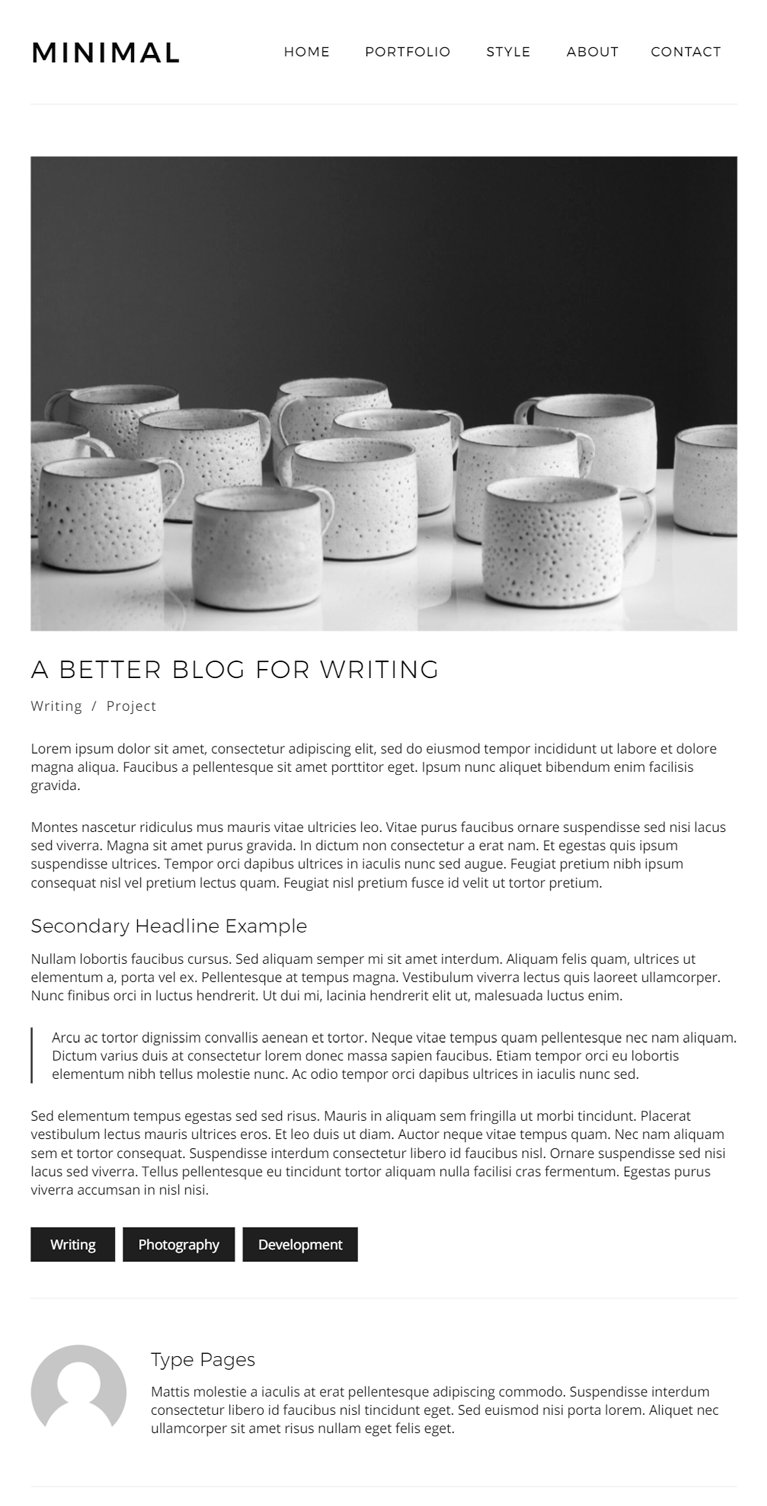 MINIMAL

HOME PORTFOLIO STYLE ABOUT CONTACT

A BETTER BLOG FOR WRITING

Writing / Project

Lorem ipsum dolor sit amet, consectetur adipiscing elit, sed do eiusmod tempor incididunt ut labore et dolore magna aliqua. Faucibus a pellentesque sit amet porttitor eget. Ipsum nunc aliquet bibendum enim facilisis gravida.

Montes nascetur ridiculus mus mauris vitae ultricies leo. Vitae purus faucibus ornare suspendisse sed nisi lacus sed viverra. Magna sit amet purus gravida. In dictum non consectetur a erat nam. Et egestas quis ipsum suspendisse ultrices. Tempor orci dapibus ultrices in iaculis nunc sed augue. Feugiat pretium nibh ipsum consequat nisl vel pretium lectus quam. Feugiat nisl pretium fusce id velit ut tortor pretium.

Secondary Headline Example

Nullam lobortis faucibus cursus. Sed aliquam semper mi sit amet interdum. Aliquam felis quam, ultrices ut elementum a, porta vel ex. Pellentesque at tempus magna. Vestibulum viverra lectus quis laoreet ullamcorper. Nunc finibus orci in luctus hendrerit. Ut dui mi, lacinia hendrerit elit ut, malesuada luctus enim.

Arcu ac tortor dignissim convallis aenean et tortor. Neque vitae tempus quam pellentesque nec nam aliquam. Dictum varius duis at consectetur lorem donec massa sapien faucibus. Etiam tempor orci eu lobortis elementum nibh tellus molestie nunc. Ac odio tempor orci dapibus ultrices in iaculis nunc sed.

Sed elementum tempus egestas sed sed risus. Mauris in aliquam sem fringilla ut morbi tincidunt. Placerat vestibulum lectus mauris ultrices eros. Et leo duis ut diam. Auctor neque vitae tempus quam. Nec nam aliquam sem et tortor consequat. Suspendisse interdum consectetur libero id faucibus nisl. Ornare suspendisse sed nisi lacus sed viverra. Tellus pellentesque eu tincidunt tortor aliquam nulla facilisi cras fermentum. Egestas purus viverra accumsan in nisl nisi.

Writing Photography Development

Type Pages

Mattis molestie a iaculis at erat pellentesque adipiscing commodo. Suspendisse interdum consectetur libero id faucibus nisl tincidunt eget. Sed euismod nisi porta lorem. Aliquet nec ullamcorper sit amet risus nullam eget felis eget.